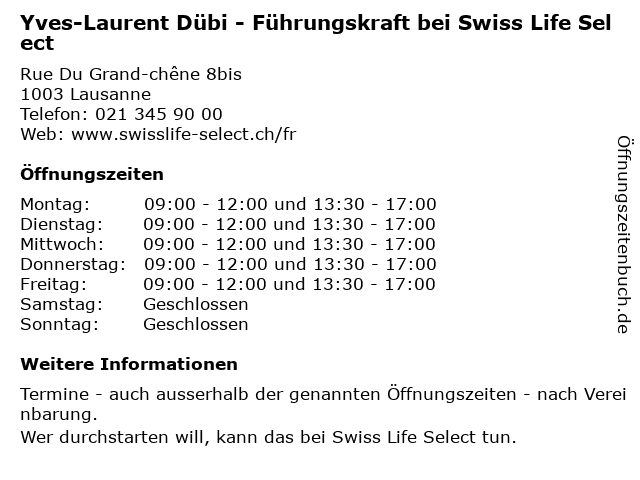 Yves-Laurent Dübi - Führungskraft bei Swiss Life Select

Rue Du Grand-chêne 8bis
1003 Lausanne
Telefon: 021 345 90 00
Web: www.swisslife-select.ch/fr

Öffnungszeiten

Montag: 09:00 - 12:00 und 13:30 - 17:00
Dienstag: 09:00 - 12:00 und 13:30 - 17:00
Mittwoch: 09:00 - 12:00 und 13:30 - 17:00
Donnerstag: 09:00 - 12:00 und 13:30 - 17:00
Freitag: 09:00 - 12:00 und 13:30 - 17:00
Samstag: Geschlossen
Sonntag: Geschlossen

Weitere Informationen

Termine - auch ausserhalb der genannten Öffnungszeiten - nach Vereinbarung.
Wer durchstarten will, kann das bei Swiss Life Select tun.

Öffnungszeitenbuch.de